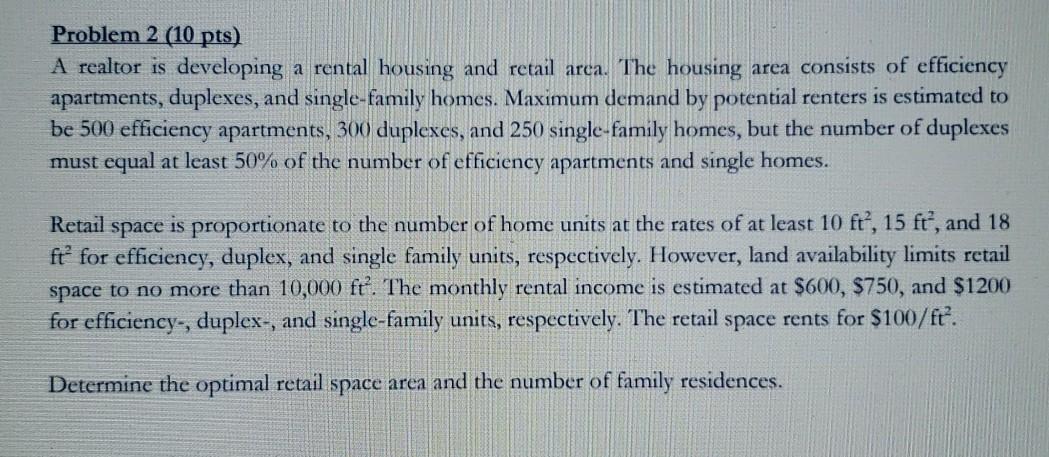 Problem 2 (10 pts)
A realtor is developing a rental housing and retail area. The housing area consists of efficiency apartments, duplexes, and single-family homes. Maximum demand by potential renters is estimated to be 500 efficiency apartments, 300 duplexes, and 250 single-family homes, but the number of duplexes must equal at least 50% of the number of efficiency apartments and single homes.

Retail space is proportionate to the number of home units at the rates of at least 10 $ft^2$, 15 $ft^2$, and 18 $ft^2$ for efficiency, duplex, and single family units, respectively. However, land availability limits retail space to no more than 10,000 $ft^2$. The monthly rental income is estimated at \$600, \$750, and \$1200 for efficiency-, duplex-, and single-family units, respectively. The retail space rents for \$100/$ft^2$.

Determine the optimal retail space area and the number of family residences.